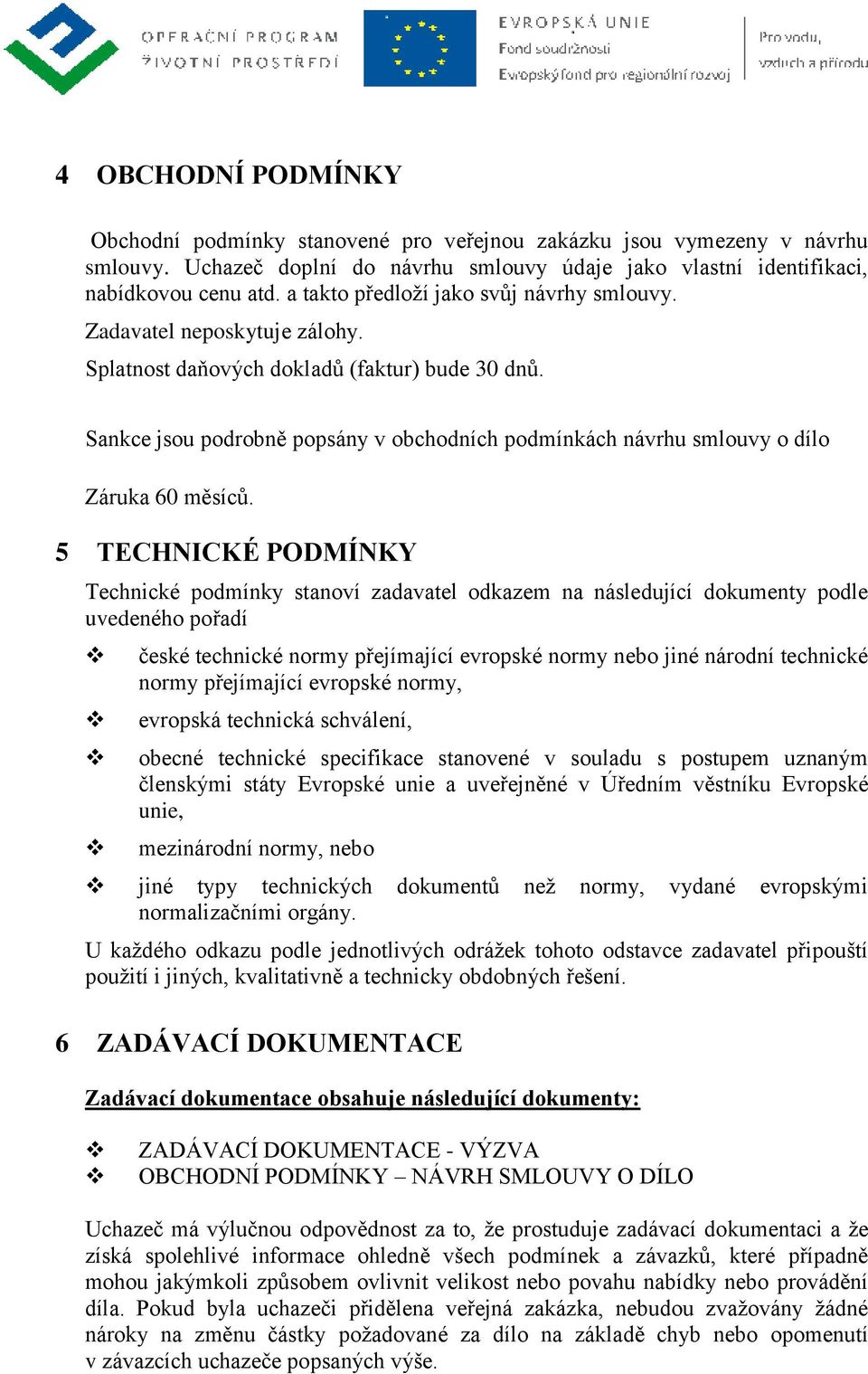 OPERAČNÍ PROGRAM ŽIVOTNÍ PROSTŘEDÍ

EVROPSKÁ UNIE
Fond soudržnosti
Evropský fond pro regionální rozvoj

Pro vodu, vzduch a přírodu

4 OBCHODNÍ PODMÍNKY

Obchodní podmínky stanovené pro veřejnou zakázku jsou vymezeny v návrhu smlouvy. Uchazeč doplní do návrhu smlouvy údaje jako vlastní identifikaci, nabídkovou cenu atd. a takto předloží jako svůj návrhy smlouvy.

Zadavatel neposkytuje zálohy.

Splatnost daňových dokladů (faktur) bude 30 dnů.

Sankce jsou podrobně popsány v obchodních podmínkách návrhu smlouvy o dílo

Záruka 60 měsíců.

5 TECHNICKÉ PODMÍNKY

Technické podmínky stanoví zadavatel odkazem na následující dokumenty podle uvedeného pořadí

❖ české technické normy přejímající evropské normy nebo jiné národní technické normy přejímající evropské normy,

❖ evropská technická schválení,

❖ obecné technické specifikace stanovené v souladu s postupem uznaným členskými státy Evropské unie a uveřejněné v Úředním věstníku Evropské unie,

❖ mezinárodní normy, nebo

❖ jiné typy technických dokumentů než normy, vydané evropskými normalizačními orgány.

U každého odkazu podle jednotlivých odrážek tohoto odstavce zadavatel připouští použití i jiných, kvalitativně a technicky obdobných řešení.

6 ZADÁVACÍ DOKUMENTACE

Zadávací dokumentace obsahuje následující dokumenty:

❖ ZADÁVACÍ DOKUMENTACE - VÝZVA
❖ OBCHODNÍ PODMÍNKY – NÁVRH SMLOUVY O DÍLO

Uchazeč má výlučnou odpovědnost za to, že prostuduje zadávací dokumentaci a že získá spolehlivé informace ohledně všech podmínek a závazků, které případně mohou jakýmkoli způsobem ovlivnit velikost nebo povahu nabídky nebo provádění díla. Pokud byla uchazeči přidělena veřejná zakázka, nebudou zvažovány žádné nároky na změnu částky požadované za dílo na základě chyb nebo opomenutí v závazcích uchazeče popsaných výše.